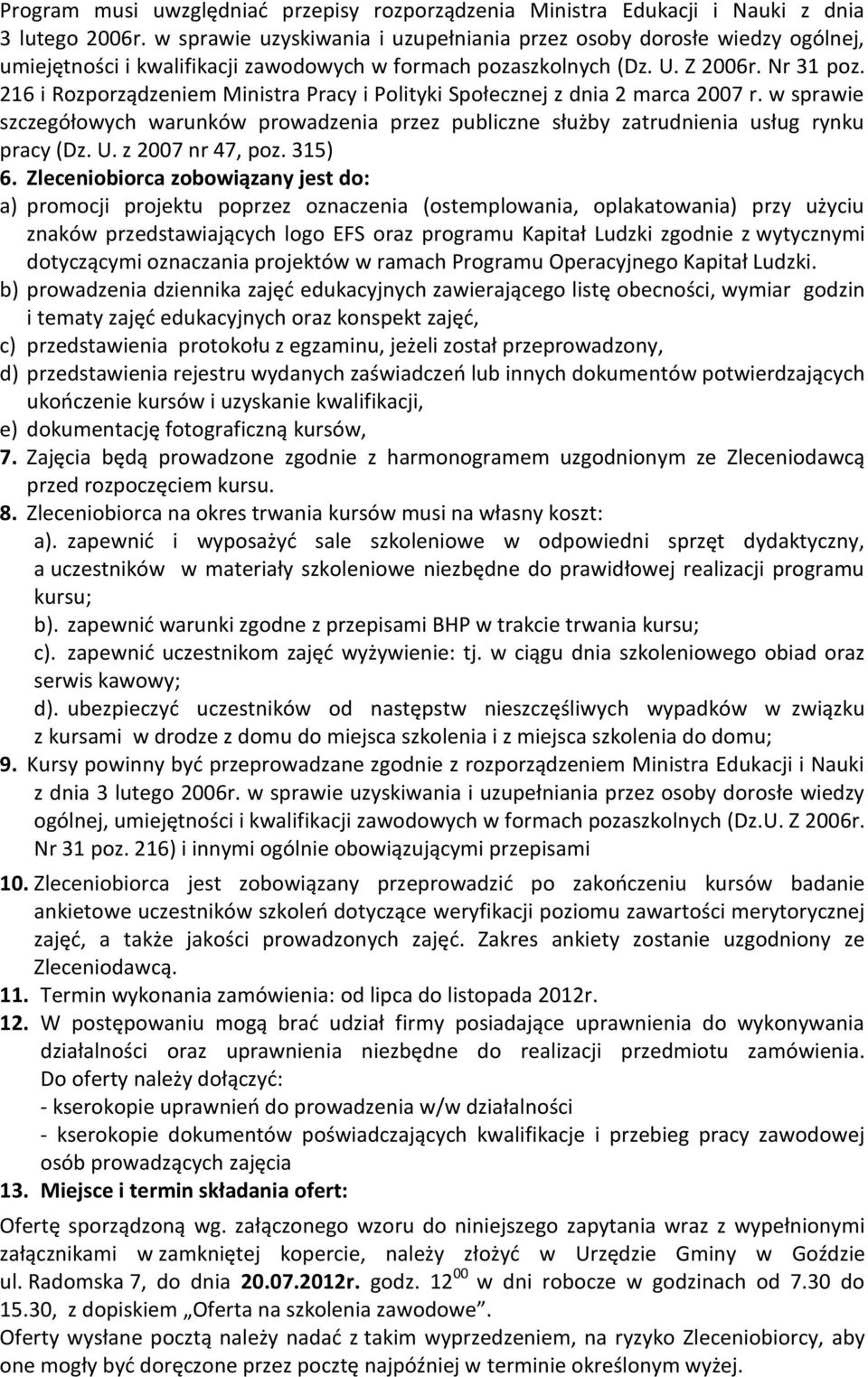 Program musi uwzględniać przepisy rozporządzenia Ministra Edukacji i Nauki z dnia 3 lutego 2006r. w sprawie uzyskiwania i uzupełniania przez osoby dorosłe wiedzy ogólnej, umiejętności i kwalifikacji zawodowych w formach pozaszkolnych (Dz. U. Z 2006r. Nr 31 poz. 216 i Rozporządzeniem Ministra Pracy i Polityki Społecznej z dnia 2 marca 2007 r. w sprawie szczegółowych warunków prowadzenia przez publiczne służby zatrudnienia usług rynku pracy (Dz. U. z 2007 nr 47, poz. 315)

6. Zleceniobiorca zobowiązany jest do:
a) promocji projektu poprzez oznaczenia (ostemplowania, oplakatowania) przy użyciu znaków przedstawiających logo EFS oraz programu Kapitał Ludzki zgodnie z wytycznymi dotyczącymi oznaczania projektów w ramach Programu Operacyjnego Kapitał Ludzki.
b) prowadzenia dziennika zajęć edukacyjnych zawierającego listę obecności, wymiar godzin i tematy zajęć edukacyjnych oraz konspekt zajęć,
c) przedstawienia protokołu z egzaminu, jeżeli został przeprowadzony,
d) przedstawienia rejestru wydanych zaświadczeń lub innych dokumentów potwierdzających ukończenie kursów i uzyskanie kwalifikacji,
e) dokumentację fotograficzną kursów,

7. Zajęcia będą prowadzone zgodnie z harmonogramem uzgodnionym ze Zleceniodawcą przed rozpoczęciem kursu.

8. Zleceniobiorca na okres trwania kursów musi na własny koszt:
a). zapewnić i wyposażyć sale szkoleniowe w odpowiedni sprzęt dydaktyczny, a uczestników w materiały szkoleniowe niezbędne do prawidłowej realizacji programu kursu;
b). zapewnić warunki zgodne z przepisami BHP w trakcie trwania kursu;
c). zapewnić uczestnikom zajęć wyżywienie: tj. w ciągu dnia szkoleniowego obiad oraz serwis kawowy;
d). ubezpieczyć uczestników od następstw nieszczęśliwych wypadków w związku z kursami w drodze z domu do miejsca szkolenia i z miejsca szkolenia do domu;

9. Kursy powinny być przeprowadzane zgodnie z rozporządzeniem Ministra Edukacji i Nauki z dnia 3 lutego 2006r. w sprawie uzyskiwania i uzupełniania przez osoby dorosłe wiedzy ogólnej, umiejętności i kwalifikacji zawodowych w formach pozaszkolnych (Dz.U. Z 2006r. Nr 31 poz. 216) i innymi ogólnie obowiązującymi przepisami

10. Zleceniobiorca jest zobowiązany przeprowadzić po zakończeniu kursów badanie ankietowe uczestników szkoleń dotyczące weryfikacji poziomu zawartości merytorycznej zajęć, a także jakości prowadzonych zajęć. Zakres ankiety zostanie uzgodniony ze Zleceniodawcą.

11. Termin wykonania zamówienia: od lipca do listopada 2012r.

12. W postępowaniu mogą brać udział firmy posiadające uprawnienia do wykonywania działalności oraz uprawnienia niezbędne do realizacji przedmiotu zamówienia. Do oferty należy dołączyć:
- kserokopie uprawnień do prowadzenia w/w działalności
- kserokopie dokumentów poświadczających kwalifikacje i przebieg pracy zawodowej osób prowadzących zajęcia

13. Miejsce i termin składania ofert:

Ofertę sporządzoną wg. załączonego wzoru do niniejszego zapytania wraz z wypełnionymi załącznikami w zamkniętej kopercie, należy złożyć w Urzędzie Gminy w Goździe ul. Radomska 7, do dnia 20.07.2012r. godz. $12^{00}$ w dni robocze w godzinach od 7.30 do 15.30, z dopiskiem „Oferta na szkolenia zawodowe”.
Oferty wysłane pocztą należy nadać z takim wyprzedzeniem, na ryzyko Zleceniobiorcy, aby one mogły być doręczone przez pocztę najpóźniej w terminie określonym wyżej.